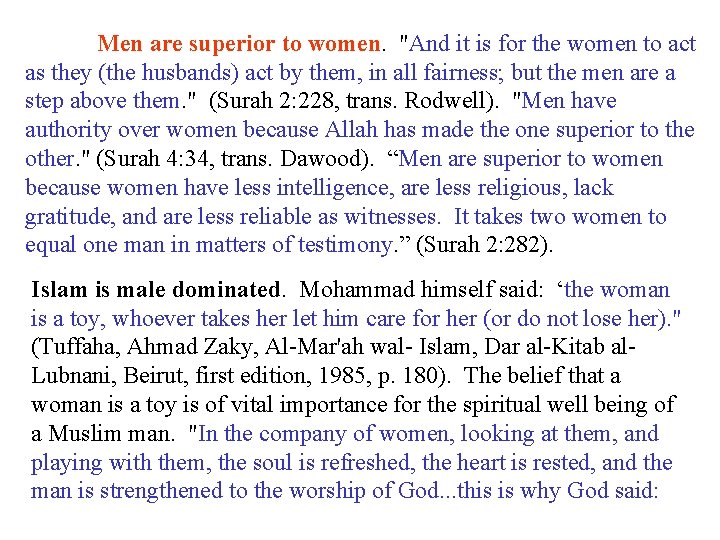 Men are superior to women. "And it is for the women to act as they (the husbands) act by them, in all fairness; but the men are a step above them." (Surah 2:228, trans. Rodwell). "Men have authority over women because Allah has made the one superior to the other." (Surah 4:34, trans. Dawood). “Men are superior to women because women have less intelligence, are less religious, lack gratitude, and are less reliable as witnesses. It takes two women to equal one man in matters of testimony.” (Surah 2:282).

Islam is male dominated. Mohammad himself said: ‘the woman is a toy, whoever takes her let him care for her (or do not lose her)." (Tuffaha, Ahmad Zaky, Al-Mar'ah wal- Islam, Dar al-Kitab al-Lubnani, Beirut, first edition, 1985, p. 180). The belief that a woman is a toy is of vital importance for the spiritual well being of a Muslim man. "In the company of women, looking at them, and playing with them, the soul is refreshed, the heart is rested, and the man is strengthened to the worship of God...this is why God said: